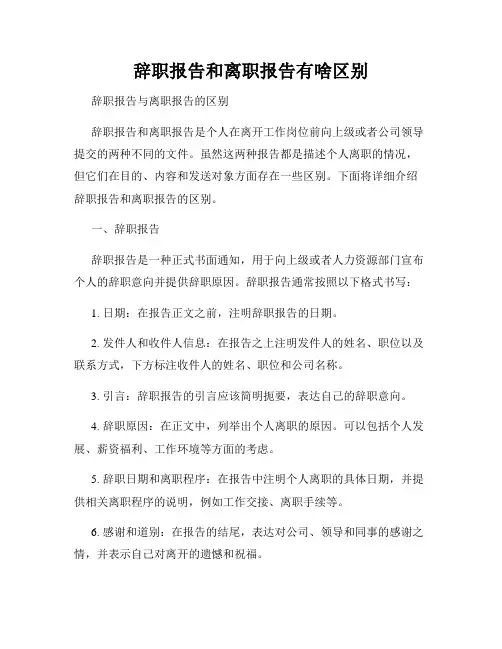 辞职报告和离职报告有啥区别

辞职报告与离职报告的区别

辞职报告和离职报告是个人在离开工作岗位前向上级或者公司领导提交的两种不同的文件。虽然这两种报告都是描述个人离职的情况，但它们在目的、内容和发送对象方面存在一些区别。下面将详细介绍辞职报告和离职报告的区别。

一、辞职报告

辞职报告是一种正式书面通知，用于向上级或者人力资源部门宣布个人的辞职意向并提供辞职原因。辞职报告通常按照以下格式书写：

1. 日期：在报告正文之前，注明辞职报告的日期。

2. 发件人和收件人信息：在报告之上注明发件人的姓名、职位以及联系方式，下方标注收件人的姓名、职位和公司名称。

3. 引言：辞职报告的引言应该简明扼要，表达自己的辞职意向。

4. 辞职原因：在正文中，列举出个人离职的原因。可以包括个人发展、薪资福利、工作环境等方面的考虑。

5. 辞职日期和离职程序：在报告中注明个人离职的具体日期，并提供相关离职程序的说明，例如工作交接、离职手续等。

6. 感谢和道别：在报告的结尾，表达对公司、领导和同事的感谢之情，并表示自己对离开的遗憾和祝福。